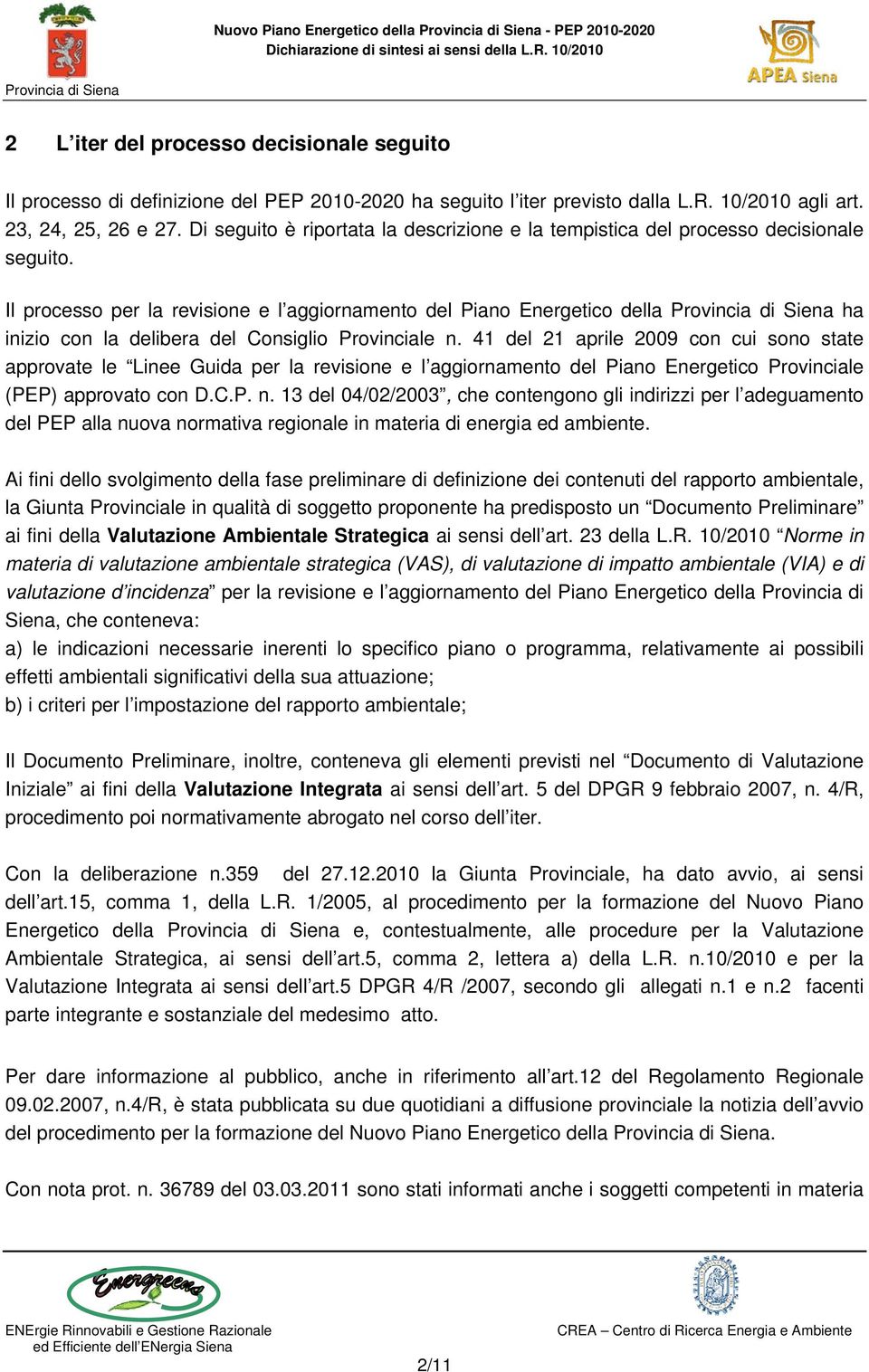 Provincia di Siena

Nuovo Piano Energetico della Provincia di Siena - PEP 2010-2020
Dichiarazione di sintesi ai sensi della L.R. 10/2010

APEA Siena

2 L'iter del processo decisionale seguito

Il processo di definizione del PEP 2010-2020 ha seguito l'iter previsto dalla L.R. 10/2010 agli art. 23, 24, 25, 26 e 27. Di seguito è riportata la descrizione e la tempistica del processo decisionale seguito.

Il processo per la revisione e l'aggiornamento del Piano Energetico della Provincia di Siena ha inizio con la delibera del Consiglio Provinciale n. 41 del 21 aprile 2009 con cui sono state approvate le "Linee Guida per la revisione e l'aggiornamento del Piano Energetico Provinciale (PEP) approvato con D.C.P. n. 13 del 04/02/2003", che contengono gli indirizzi per l'adeguamento del PEP alla nuova normativa regionale in materia di energia ed ambiente.

Ai fini dello svolgimento della fase preliminare di definizione dei contenuti del rapporto ambientale, la Giunta Provinciale in qualità di soggetto proponente ha predisposto un "Documento Preliminare" ai fini della Valutazione Ambientale Strategica ai sensi dell'art. 23 della L.R. 10/2010 "Norme in materia di valutazione ambientale strategica (VAS), di valutazione di impatto ambientale (VIA) e di valutazione d'incidenza" per la revisione e l'aggiornamento del Piano Energetico della Provincia di Siena, che conteneva:
a) le indicazioni necessarie inerenti lo specifico piano o programma, relativamente ai possibili effetti ambientali significativi della sua attuazione;
b) i criteri per l'impostazione del rapporto ambientale;

Il Documento Preliminare, inoltre, conteneva gli elementi previsti nel "Documento di Valutazione Iniziale" ai fini della Valutazione Integrata ai sensi dell'art. 5 del DPGR 9 febbraio 2007, n. 4/R, procedimento poi normativamente abrogato nel corso dell'iter.

Con la deliberazione n.359 del 27.12.2010 la Giunta Provinciale, ha dato avvio, ai sensi dell'art.15, comma 1, della L.R. 1/2005, al procedimento per la formazione del Nuovo Piano Energetico della Provincia di Siena e, contestualmente, alle procedure per la Valutazione Ambientale Strategica, ai sensi dell'art.5, comma 2, lettera a) della L.R. n.10/2010 e per la Valutazione Integrata ai sensi dell'art.5 DPGR 4/R /2007, secondo gli allegati n.1 e n.2 facenti parte integrante e sostanziale del medesimo atto.

Per dare informazione al pubblico, anche in riferimento all'art.12 del Regolamento Regionale 09.02.2007, n.4/R, è stata pubblicata su due quotidiani a diffusione provinciale la notizia dell'avvio del procedimento per la formazione del Nuovo Piano Energetico della Provincia di Siena.

Con nota prot. n. 36789 del 03.03.2011 sono stati informati anche i soggetti competenti in materia

Energreens
ENErgie Rinnovabili e Gestione Razionale ed Efficiente dell'ENergia Siena

CREA – Centro di Ricerca Energia e Ambiente

2/11